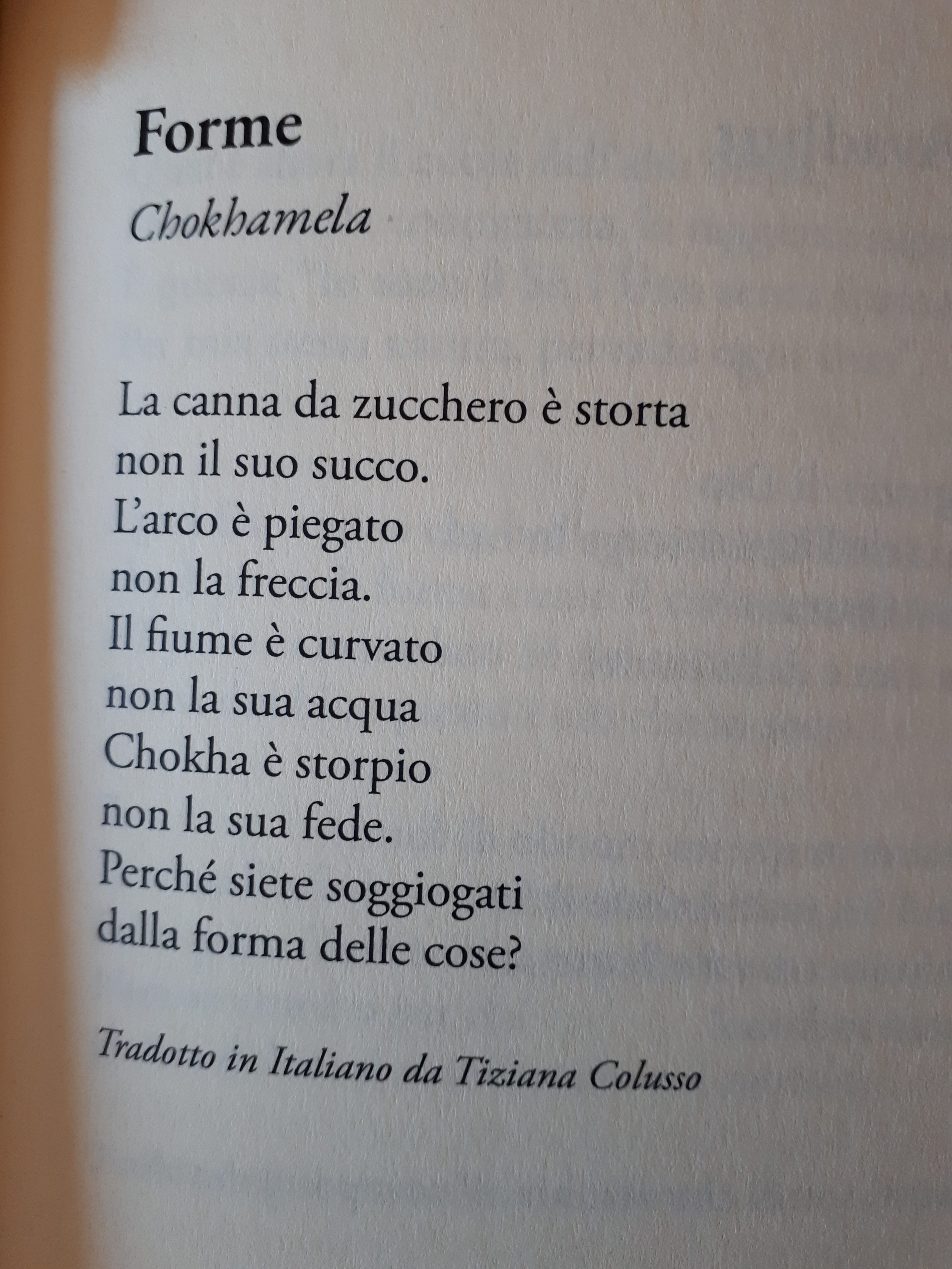 Forme

Chokhamela

La canna da zucchero è storta
non il suo succo.
L'arco è piegato
non la freccia.
Il fiume è curvato
non la sua acqua
Chokha è storpio
non la sua fede.
Perché siete soggiogati
dalla forma delle cose?

Tradotto in Italiano da Tiziana Colusso